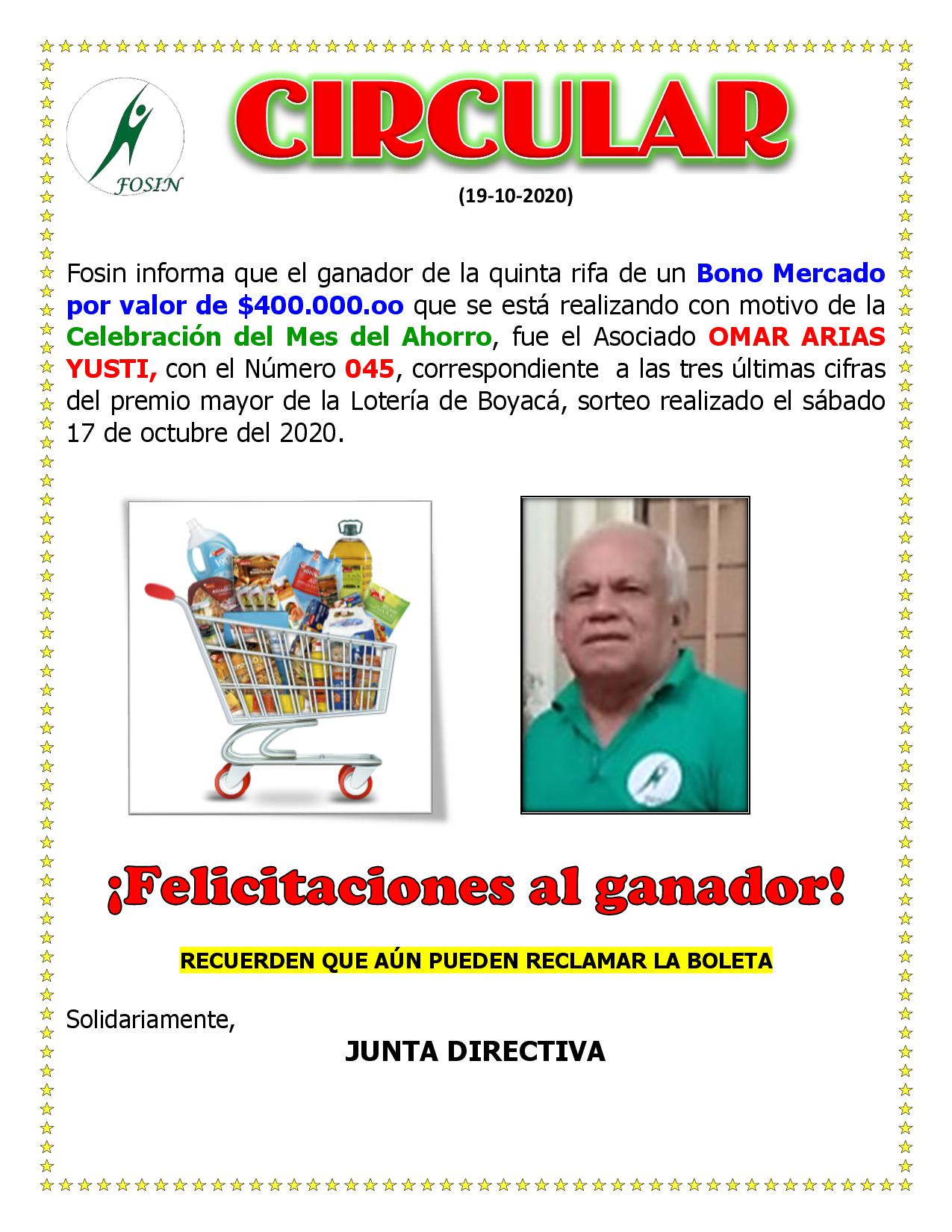 FOSIN

CIRCULAR

(19-10-2020)

Fosin informa que el ganador de la quinta rifa de un Bono Mercado por valor de $400.000.oo que se está realizando con motivo de la Celebración del Mes del Ahorro, fue el Asociado OMAR ARIAS YUSTI, con el Número 045, correspondiente a las tres últimas cifras del premio mayor de la Lotería de Boyacá, sorteo realizado el sábado 17 de octubre del 2020.

¡Felicitaciones al ganador!

RECUERDEN QUE AÚN PUEDEN RECLAMAR LA BOLETA

Solidariamente,

JUNTA DIRECTIVA